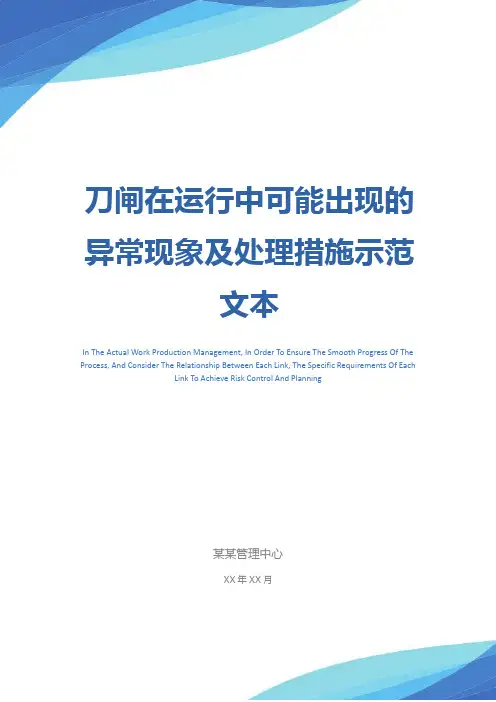 刀闸在运行中可能出现的异常现象及处理措施示范文本

In The Actual Work Production Management, In Order To Ensure The Smooth Progress Of The Process, And Consider The Relationship Between Each Link, The Specific Requirements Of Each Link To Achieve Risk Control And Planning

某某管理中心

XX年XX月